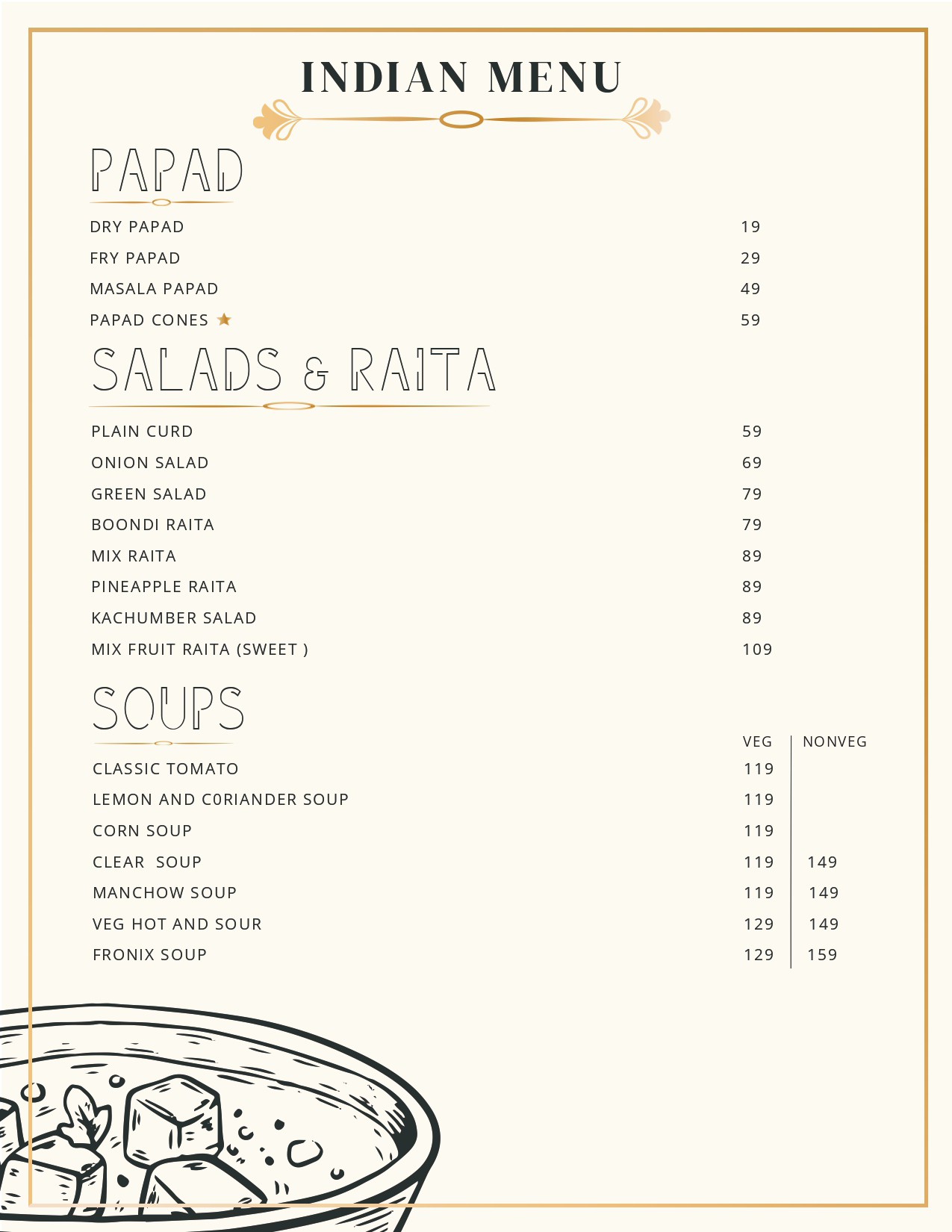 INDIAN MENU

PAPAD

| | |
|---|---|
| DRY PAPAD | 19 |
| FRY PAPAD | 29 |
| MASALA PAPAD | 49 |
| PAPAD CONES ★ | 59 |

SALADS & RAITA

| | |
|---|---|
| PLAIN CURD | 59 |
| ONION SALAD | 69 |
| GREEN SALAD | 79 |
| BOONDI RAITA | 79 |
| MIX RAITA | 89 |
| PINEAPPLE RAITA | 89 |
| KACHUMBER SALAD | 89 |
| MIX FRUIT RAITA (SWEET ) | 109 |

SOUPS

| | VEG | NONVEG |
|---|---|---|
| CLASSIC TOMATO | 119 | |
| LEMON AND C0RIANDER SOUP | 119 | |
| CORN SOUP | 119 | |
| CLEAR SOUP | 119 | 149 |
| MANCHOW SOUP | 119 | 149 |
| VEG HOT AND SOUR | 129 | 149 |
| FRONIX SOUP | 129 | 159 |